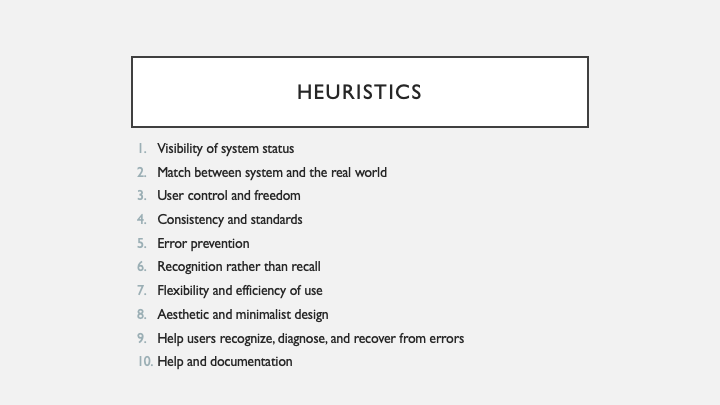 HEURISTICS

1. Visibility of system status
2. Match between system and the real world
3. User control and freedom
4. Consistency and standards
5. Error prevention
6. Recognition rather than recall
7. Flexibility and efficiency of use
8. Aesthetic and minimalist design
9. Help users recognize, diagnose, and recover from errors
10. Help and documentation